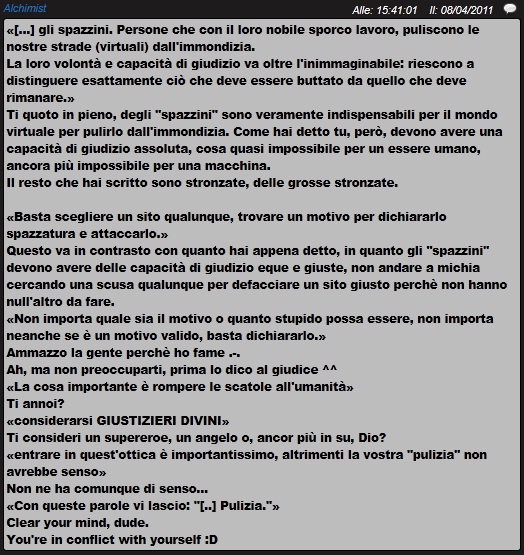 Alchimist Alle: 15:41:01 Il: 08/04/2011

«[...] gli spazzini. Persone che con il loro nobile sporco lavoro, puliscono le nostre strade (virtuali) dall'immondizia.
La loro volontà e capacità di giudizio va oltre l'inimmaginabile: riescono a distinguere esattamente ciò che deve essere buttato da quello che deve rimanare.»
Ti quoto in pieno, degli "spazzini" sono veramente indispensabili per il mondo virtuale per pulirlo dall'immondizia. Come hai detto tu, però, devono avere una capacità di giudizio assoluta, cosa quasi impossibile per un essere umano, ancora più impossibile per una macchina.
Il resto che hai scritto sono stronzate, delle grosse stronzate.

«Basta scegliere un sito qualunque, trovare un motivo per dichiararlo spazzatura e attaccarlo.»
Questo va in contrasto con quanto hai appena detto, in quanto gli "spazzini" devono avere delle capacità di giudizio eque e giuste, non andare a michia cercando una scusa qualunque per defacciare un sito giusto perchè non hanno null'altro da fare.
«Non importa quale sia il motivo o quanto stupido possa essere, non importa neanche se è un motivo valido, basta dichiararlo.»
Ammazzo la gente perchè ho fame .-.
Ah, ma non preoccuparti, prima lo dico al giudice ^^
«La cosa importante è rompere le scatole all'umanità»
Ti annoi?
«considerarsi GIUSTIZIERI DIVINI»
Ti consideri un supereroe, un angelo o, ancor più in su, Dio?
«entrare in quest'ottica è importantissimo, altrimenti la vostra "pulizia" non avrebbe senso»
Non ne ha comunque di senso...
«Con queste parole vi lascio: "[..] Pulizia."»
Clear your mind, dude.
You're in conflict with yourself :D